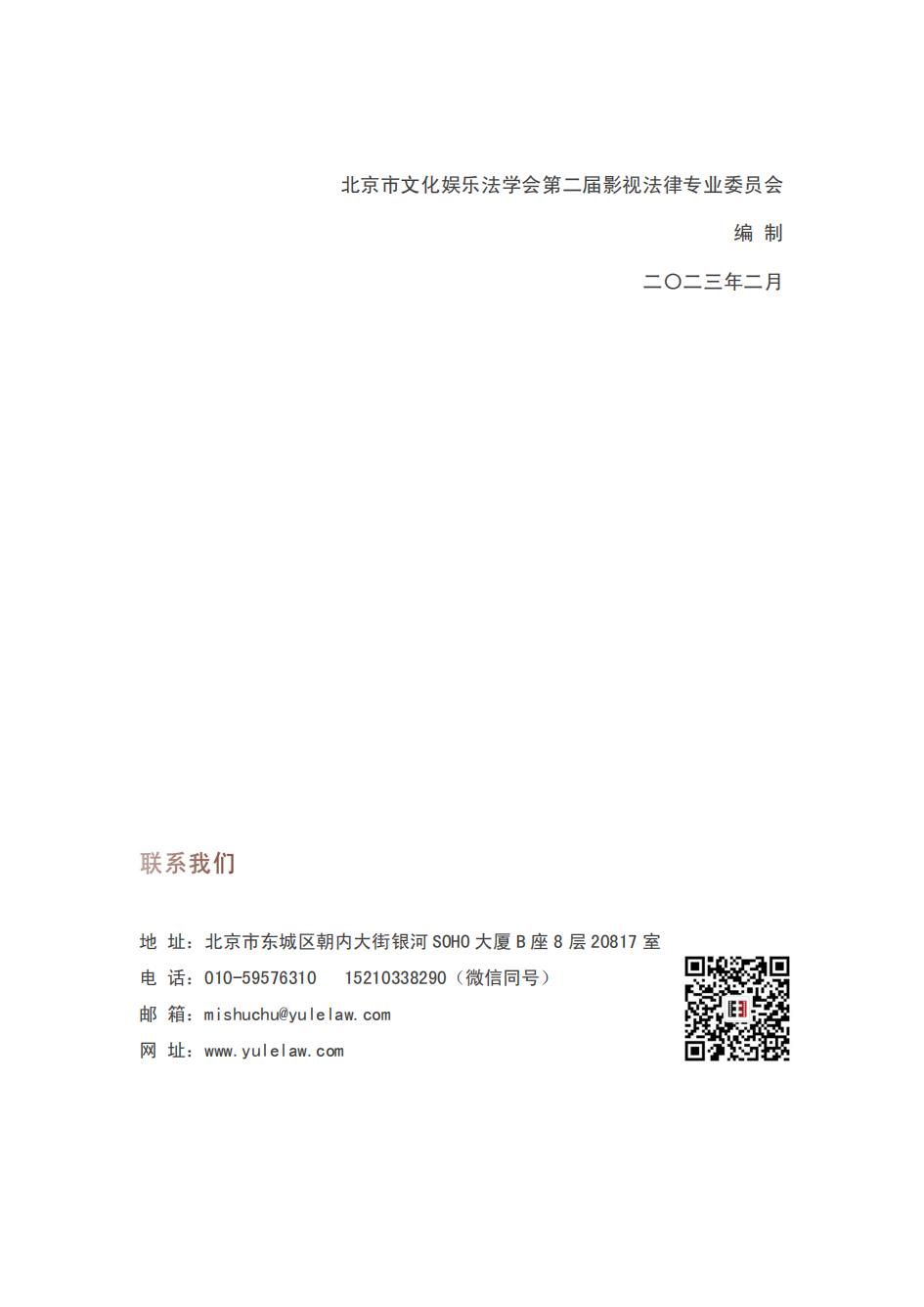 北京市文化娱乐法学会第二届影视法律专业委员会

编 制

二〇二三年二月

联系我们

地 址：北京市东城区朝内大街银河SOHO大厦B座8层20817室

电 话：010-59576310 15210338290（微信同号）

邮 箱：mishuchu@yulelaw.com

网 址：www.yulelaw.com